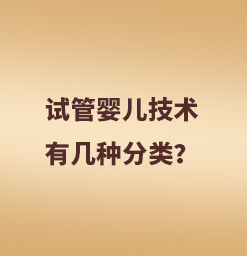 试管婴儿技术
有几种分类?